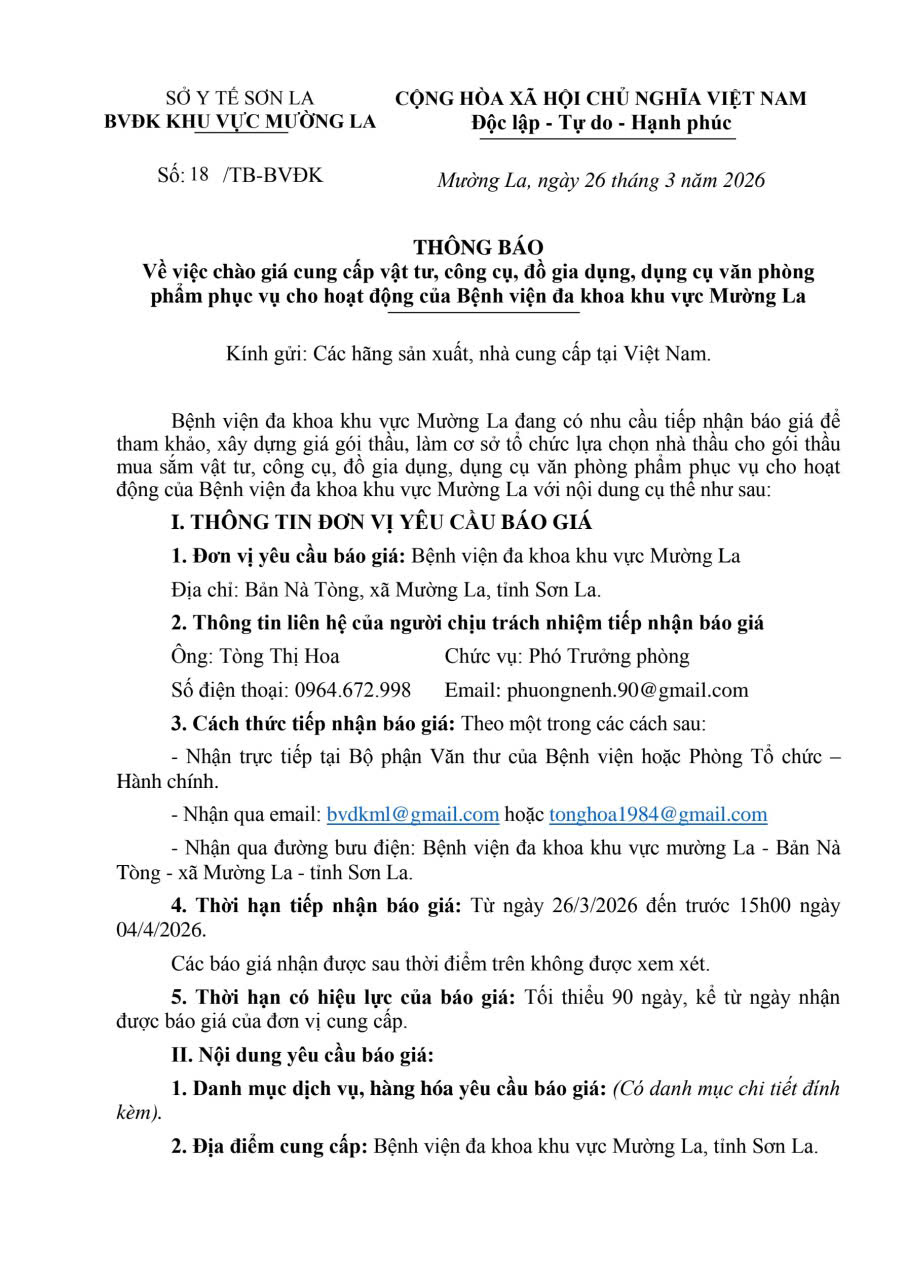 SỞ Y TẾ SƠN LA
BVĐK KHU VỰC MƯỜNG LA

CỘNG HÒA XÃ HỘI CHỦ NGHĨA VIỆT NAM
Độc lập - Tự do - Hạnh phúc

Số: 18 /TB-BVĐK

Mường La, ngày 26 tháng 3 năm 2026

THÔNG BÁO
Về việc chào giá cung cấp vật tư, công cụ, đồ gia dụng, dụng cụ văn phòng phẩm phục vụ cho hoạt động của Bệnh viện đa khoa khu vực Mường La

Kính gửi: Các hãng sản xuất, nhà cung cấp tại Việt Nam.

Bệnh viện đa khoa khu vực Mường La đang có nhu cầu tiếp nhận báo giá để tham khảo, xây dựng giá gói thầu, làm cơ sở tổ chức lựa chọn nhà thầu cho gói thầu mua sắm vật tư, công cụ, đồ gia dụng, dụng cụ văn phòng phẩm phục vụ cho hoạt động của Bệnh viện đa khoa khu vực Mường La với nội dung cụ thể như sau:

I. THÔNG TIN ĐƠN VỊ YÊU CẦU BÁO GIÁ

1. Đơn vị yêu cầu báo giá: Bệnh viện đa khoa khu vực Mường La

Địa chỉ: Bản Nà Tòng, xã Mường La, tỉnh Sơn La.

2. Thông tin liên hệ của người chịu trách nhiệm tiếp nhận báo giá

Ông: Tòng Thị Hoa          Chức vụ: Phó Trưởng phòng

Số điện thoại: 0964.672.998          Email: phuongnenh.90@gmail.com

3. Cách thức tiếp nhận báo giá: Theo một trong các cách sau:

- Nhận trực tiếp tại Bộ phận Văn thư của Bệnh viện hoặc Phòng Tổ chức – Hành chính.

- Nhận qua email: bvdkml@gmail.com hoặc tonghoa1984@gmail.com

- Nhận qua đường bưu điện: Bệnh viện đa khoa khu vực mường La - Bản Nà Tòng - xã Mường La - tỉnh Sơn La.

4. Thời hạn tiếp nhận báo giá: Từ ngày 26/3/2026 đến trước 15h00 ngày 04/4/2026.

Các báo giá nhận được sau thời điểm trên không được xem xét.

5. Thời hạn có hiệu lực của báo giá: Tối thiểu 90 ngày, kể từ ngày nhận được báo giá của đơn vị cung cấp.

II. Nội dung yêu cầu báo giá:

1. Danh mục dịch vụ, hàng hóa yêu cầu báo giá: (Có danh mục chi tiết đính kèm).

2. Địa điểm cung cấp: Bệnh viện đa khoa khu vực Mường La, tỉnh Sơn La.